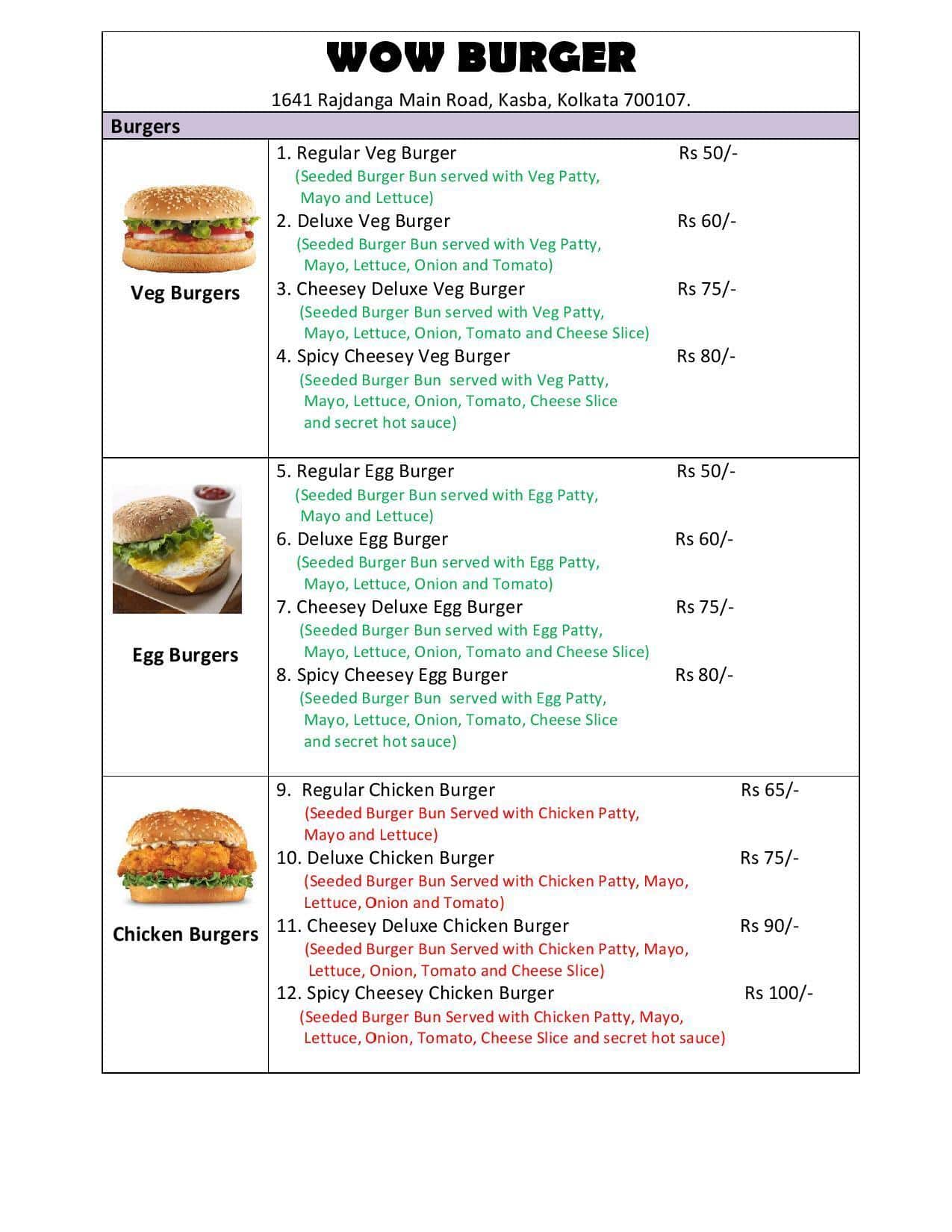 WOW BURGER

1641 Rajdanga Main Road, Kasba, Kolkata 700107.

Burgers

Veg Burgers

1. Regular Veg Burger Rs 50/-
(Seeded Burger Bun served with Veg Patty, Mayo and Lettuce)

2. Deluxe Veg Burger Rs 60/-
(Seeded Burger Bun served with Veg Patty, Mayo, Lettuce, Onion and Tomato)

3. Cheesey Deluxe Veg Burger Rs 75/-
(Seeded Burger Bun served with Veg Patty, Mayo, Lettuce, Onion, Tomato and Cheese Slice)

4. Spicy Cheesey Veg Burger Rs 80/-
(Seeded Burger Bun served with Veg Patty, Mayo, Lettuce, Onion, Tomato, Cheese Slice and secret hot sauce)

Egg Burgers

5. Regular Egg Burger Rs 50/-
(Seeded Burger Bun served with Egg Patty, Mayo and Lettuce)

6. Deluxe Egg Burger Rs 60/-
(Seeded Burger Bun served with Egg Patty, Mayo, Lettuce, Onion and Tomato)

7. Cheesey Deluxe Egg Burger Rs 75/-
(Seeded Burger Bun served with Egg Patty, Mayo, Lettuce, Onion, Tomato and Cheese Slice)

8. Spicy Cheesey Egg Burger Rs 80/-
(Seeded Burger Bun served with Egg Patty, Mayo, Lettuce, Onion, Tomato, Cheese Slice and secret hot sauce)

Chicken Burgers

9. Regular Chicken Burger Rs 65/-
(Seeded Burger Bun Served with Chicken Patty, Mayo and Lettuce)

10. Deluxe Chicken Burger Rs 75/-
(Seeded Burger Bun Served with Chicken Patty, Mayo, Lettuce, Onion and Tomato)

11. Cheesey Deluxe Chicken Burger Rs 90/-
(Seeded Burger Bun Served with Chicken Patty, Mayo, Lettuce, Onion, Tomato and Cheese Slice)

12. Spicy Cheesey Chicken Burger Rs 100/-
(Seeded Burger Bun Served with Chicken Patty, Mayo, Lettuce, Onion, Tomato, Cheese Slice and secret hot sauce)